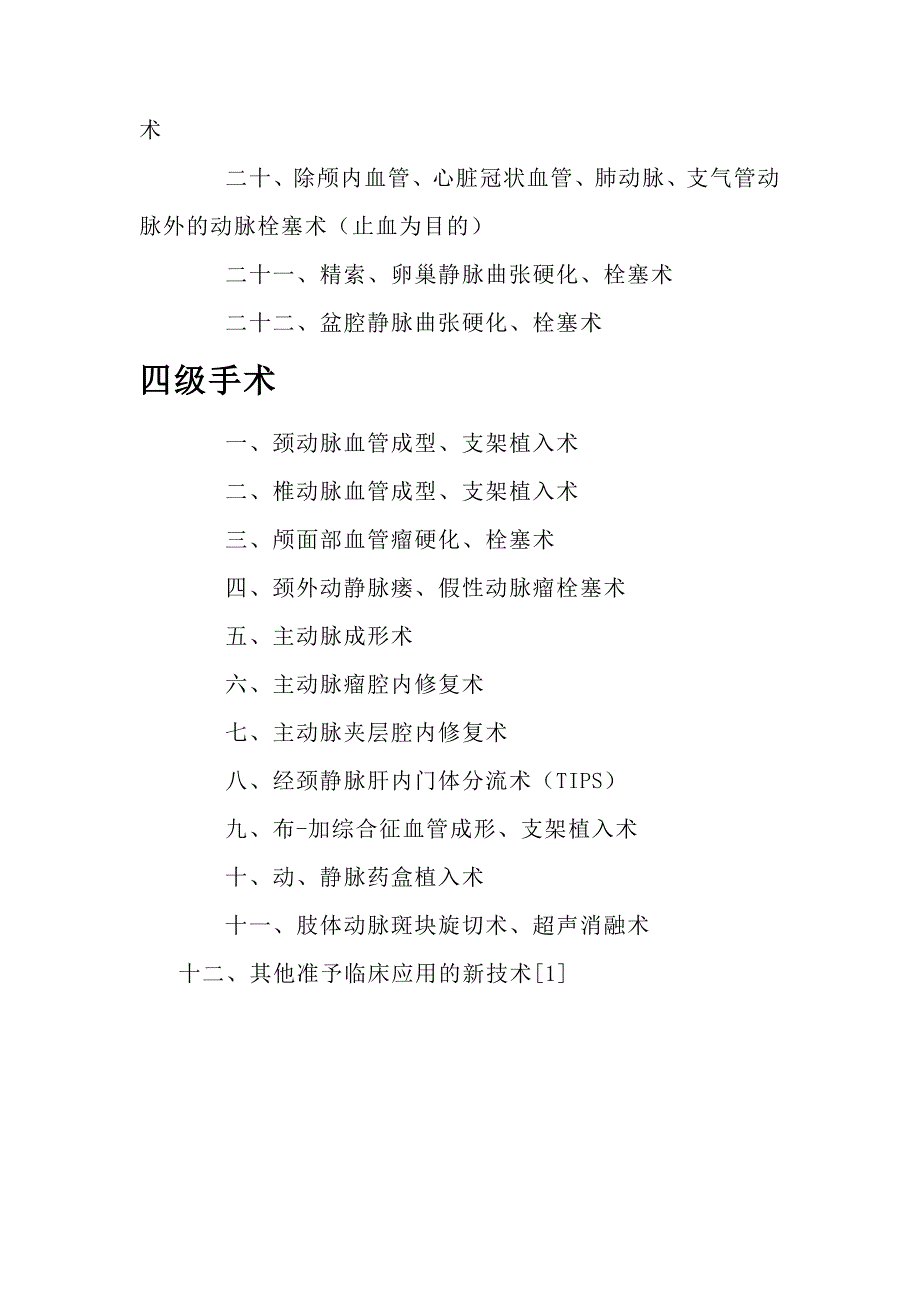 术

二十、除颅内血管、心脏冠状血管、肺动脉、支气管动脉外的动脉栓塞术（止血为目的）

二十一、精索、卵巢静脉曲张硬化、栓塞术

二十二、盆腔静脉曲张硬化、栓塞术

四级手术

一、颈动脉血管成型、支架植入术

二、椎动脉血管成型、支架植入术

三、颅面部血管瘤硬化、栓塞术

四、颈外动静脉瘘、假性动脉瘤栓塞术

五、主动脉成形术

六、主动脉瘤腔内修复术

七、主动脉夹层腔内修复术

八、经颈静脉肝内门体分流术（TIPS）

九、布-加综合征血管成形、支架植入术

十、动、静脉药盒植入术

十一、肢体动脉斑块旋切术、超声消融术

十二、其他准予临床应用的新技术[1]